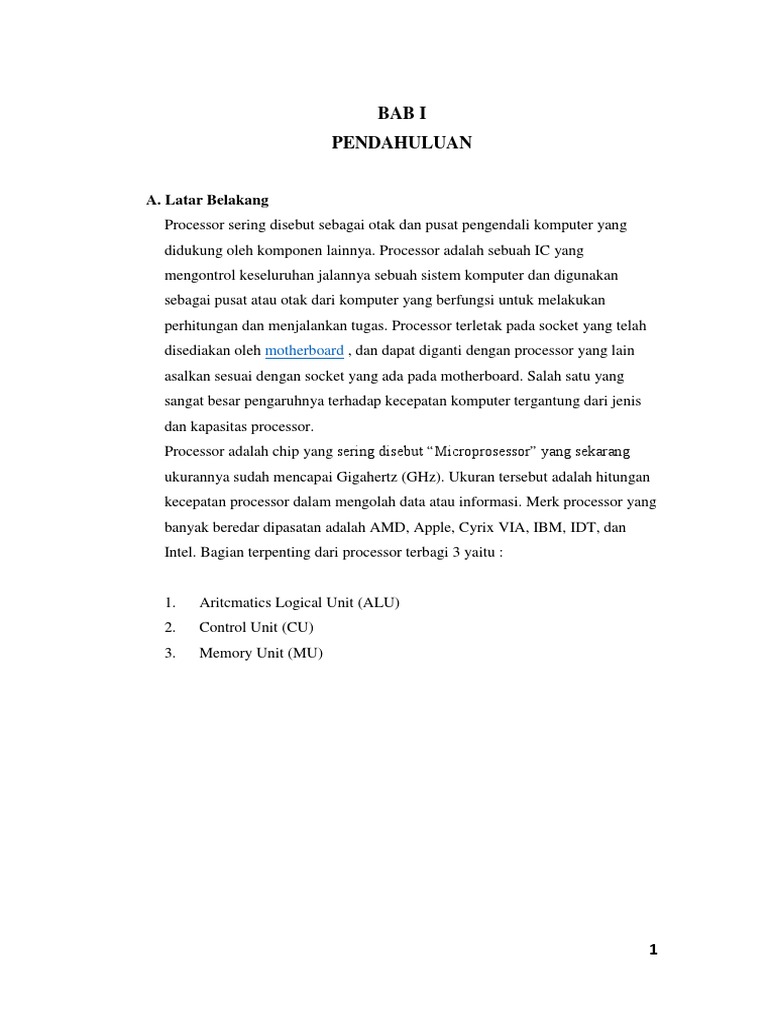 BAB I
PENDAHULUAN

A. Latar Belakang

Processor sering disebut sebagai otak dan pusat pengendali komputer yang didukung oleh komponen lainnya. Processor adalah sebuah IC yang mengontrol keseluruhan jalannya sebuah sistem komputer dan digunakan sebagai pusat atau otak dari komputer yang berfungsi untuk melakukan perhitungan dan menjalankan tugas. Processor terletak pada socket yang telah disediakan oleh motherboard , dan dapat diganti dengan processor yang lain asalkan sesuai dengan socket yang ada pada motherboard. Salah satu yang sangat besar pengaruhnya terhadap kecepatan komputer tergantung dari jenis dan kapasitas processor.

Processor adalah chip yang sering disebut “Microprosessor” yang sekarang ukurannya sudah mencapai Gigahertz (GHz). Ukuran tersebut adalah hitungan kecepatan processor dalam mengolah data atau informasi. Merk processor yang banyak beredar dipasatan adalah AMD, Apple, Cyrix VIA, IBM, IDT, dan Intel. Bagian terpenting dari processor terbagi 3 yaitu :

1. Aritcmatics Logical Unit (ALU)
2. Control Unit (CU)
3. Memory Unit (MU)

1